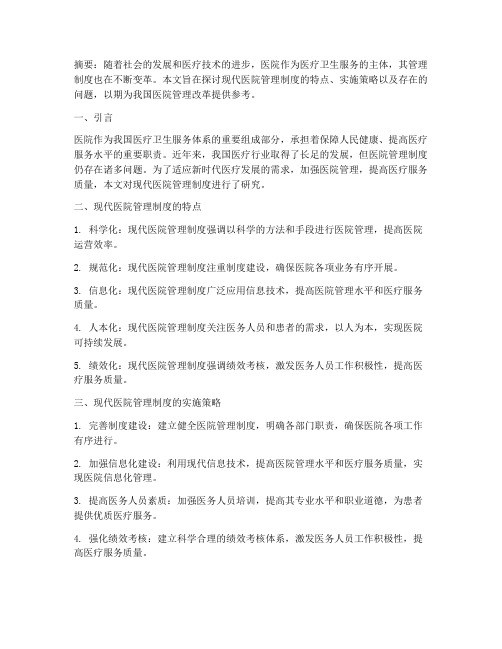 摘要：随着社会的发展和医疗技术的进步，医院作为医疗卫生服务的主体，其管理制度也在不断变革。本文旨在探讨现代医院管理制度的特点、实施策略以及存在的问题，以期为我国医院管理改革提供参考。

一、引言

医院作为我国医疗卫生服务体系的重要组成部分，承担着保障人民健康、提高医疗服务水平的重要职责。近年来，我国医疗行业取得了长足的发展，但医院管理制度仍存在诸多问题。为了适应新时代医疗发展的需求，加强医院管理，提高医疗服务质量，本文对现代医院管理制度进行了研究。

二、现代医院管理制度的特点

1. 科学化：现代医院管理制度强调以科学的方法和手段进行医院管理，提高医院运营效率。

2. 规范化：现代医院管理制度注重制度建设，确保医院各项业务有序开展。

3. 信息化：现代医院管理制度广泛应用信息技术，提高医院管理水平和医疗服务质量。

4. 人本化：现代医院管理制度关注医务人员和患者的需求，以人为本，实现医院可持续发展。

5. 绩效化：现代医院管理制度强调绩效考核，激发医务人员工作积极性，提高医疗服务质量。

三、现代医院管理制度的实施策略

1. 完善制度建设：建立健全医院管理制度，明确各部门职责，确保医院各项工作有序进行。

2. 加强信息化建设：利用现代信息技术，提高医院管理水平和医疗服务质量，实现医院信息化管理。

3. 提高医务人员素质：加强医务人员培训，提高其专业水平和职业道德，为患者提供优质医疗服务。

4. 强化绩效考核：建立科学合理的绩效考核体系，激发医务人员工作积极性，提高医疗服务质量。